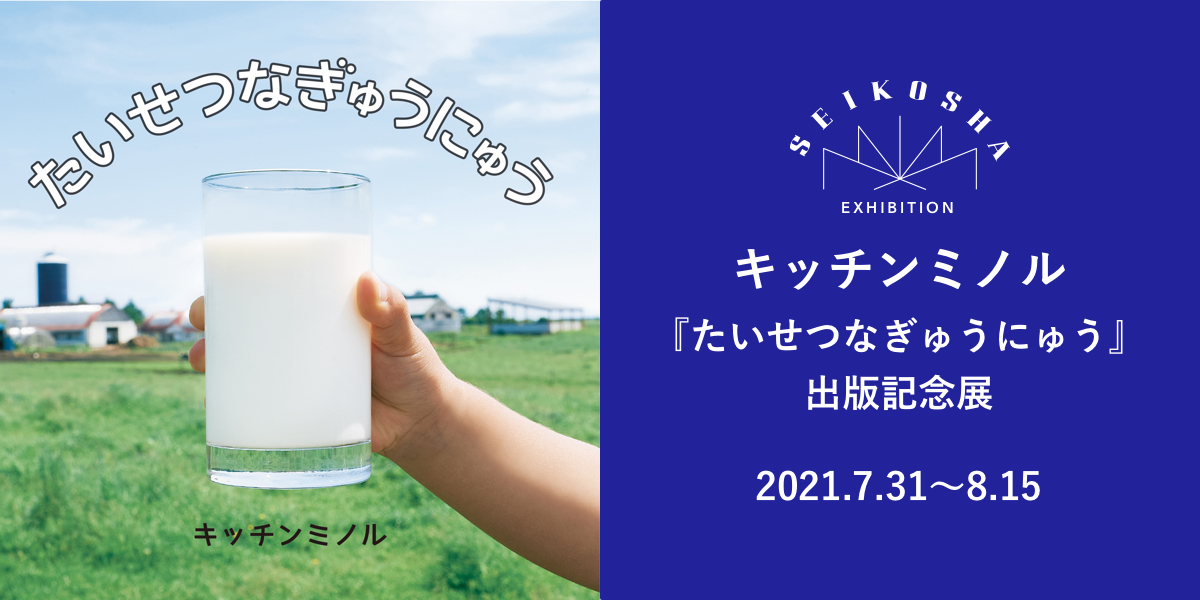 たいせつなぎゅうにゅう

キッチンミノル

SEIKOSHA

EXHIBITION

キッチンミノル

『たいせつなぎゅうにゅう』

出版記念展

2021.7.31〜8.15